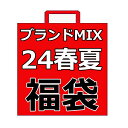 ブランドMIX
24春夏
福袋